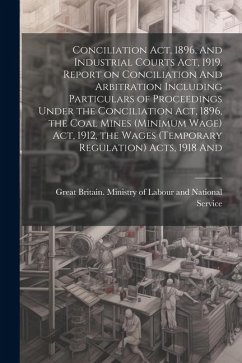 Conciliation Act, 1896, And Industrial Courts Act, 1919. Report on Conciliation And Arbitration Including Particulars of Proceedings Under the Conciliation Act, 1896, the Coal Mines (Minimum Wage) Act, 1912, the Wages (Temporary Regulation) Acts, 1918 And

Great Britain. Ministry of Labour and National Service